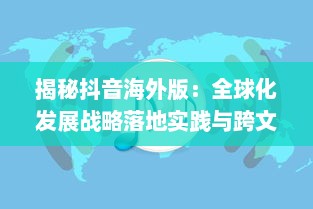 揭秘抖音海外版：全球化发展战略落地实践与跨文